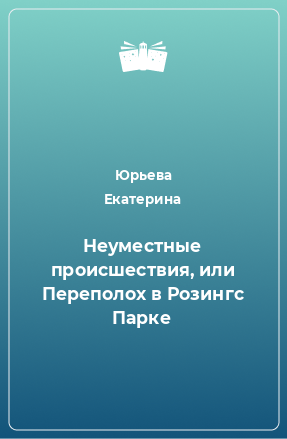 Юрьева Екатерина

Неуместные происшествия, или Переполох в Розингс Парке